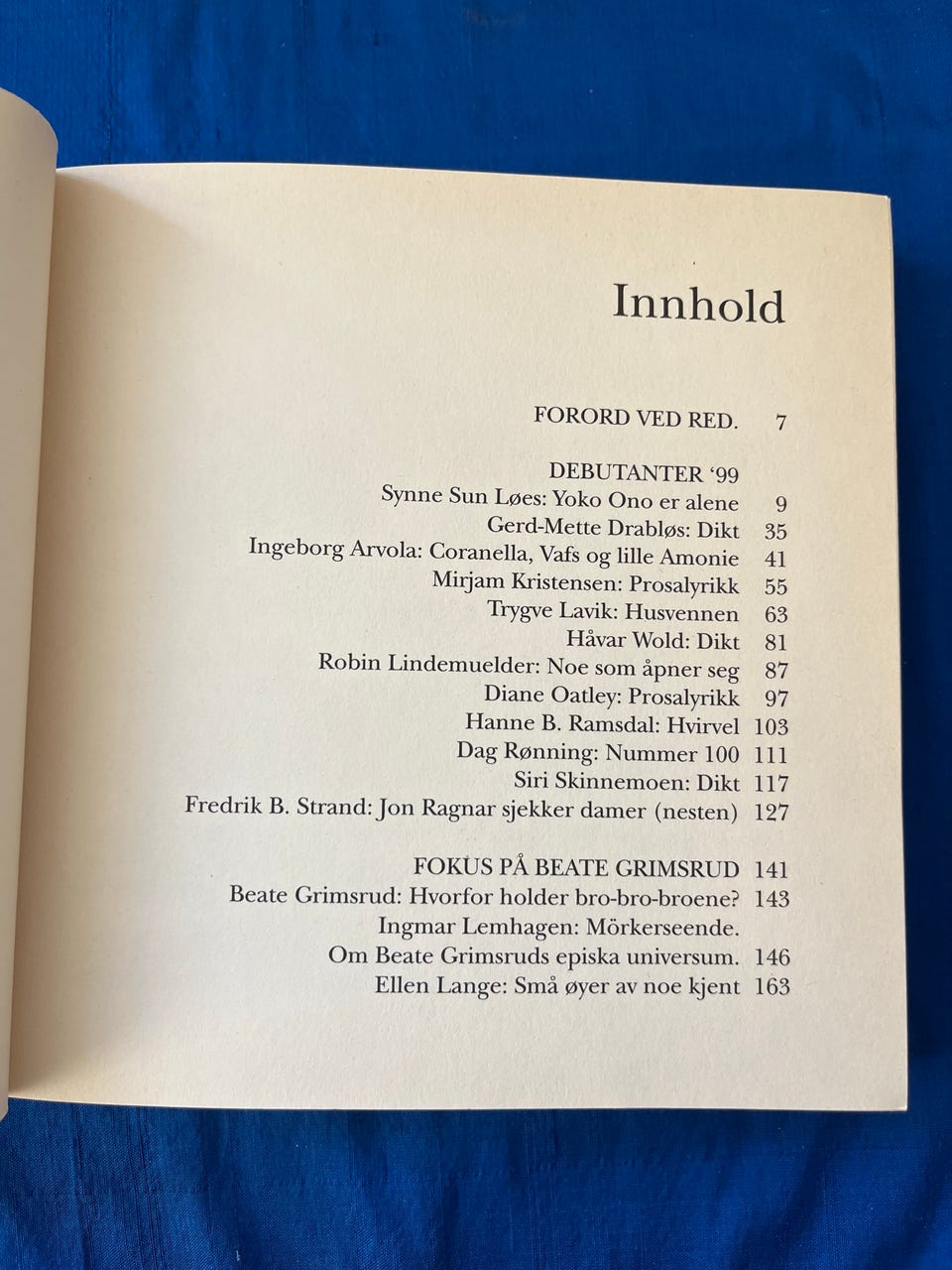 Innhold

FORORD VED RED. 7

DEBUTANTER '99
Synne Sun Løes: Yoko Ono er alene 9
Gerd-Mette Drabløs: Dikt 35
Ingeborg Arvola: Coranella, Vafs og lille Amonie 41
Mirjam Kristensen: Prosalyrikk 55
Trygve Lavik: Husvennen 63
Håvar Wold: Dikt 81
Robin Lindemuelder: Noe som åpner seg 87
Diane Oatley: Prosalyrikk 97
Hanne B. Ramsdal: Hvirvel 103
Dag Rønning: Nummer 100 111
Siri Skinnemoen: Dikt 117
Fredrik B. Strand: Jon Ragnar sjekker damer (nesten) 127

FOKUS PÅ BEATE GRIMSRUD 141
Beate Grimsrud: Hvorfor holder bro-bro-broene? 143
Ingmar Lemhagen: Mörkerseende.
Om Beate Grimsruds episka universum. 146
Ellen Lange: Små øyer av noe kjent 163